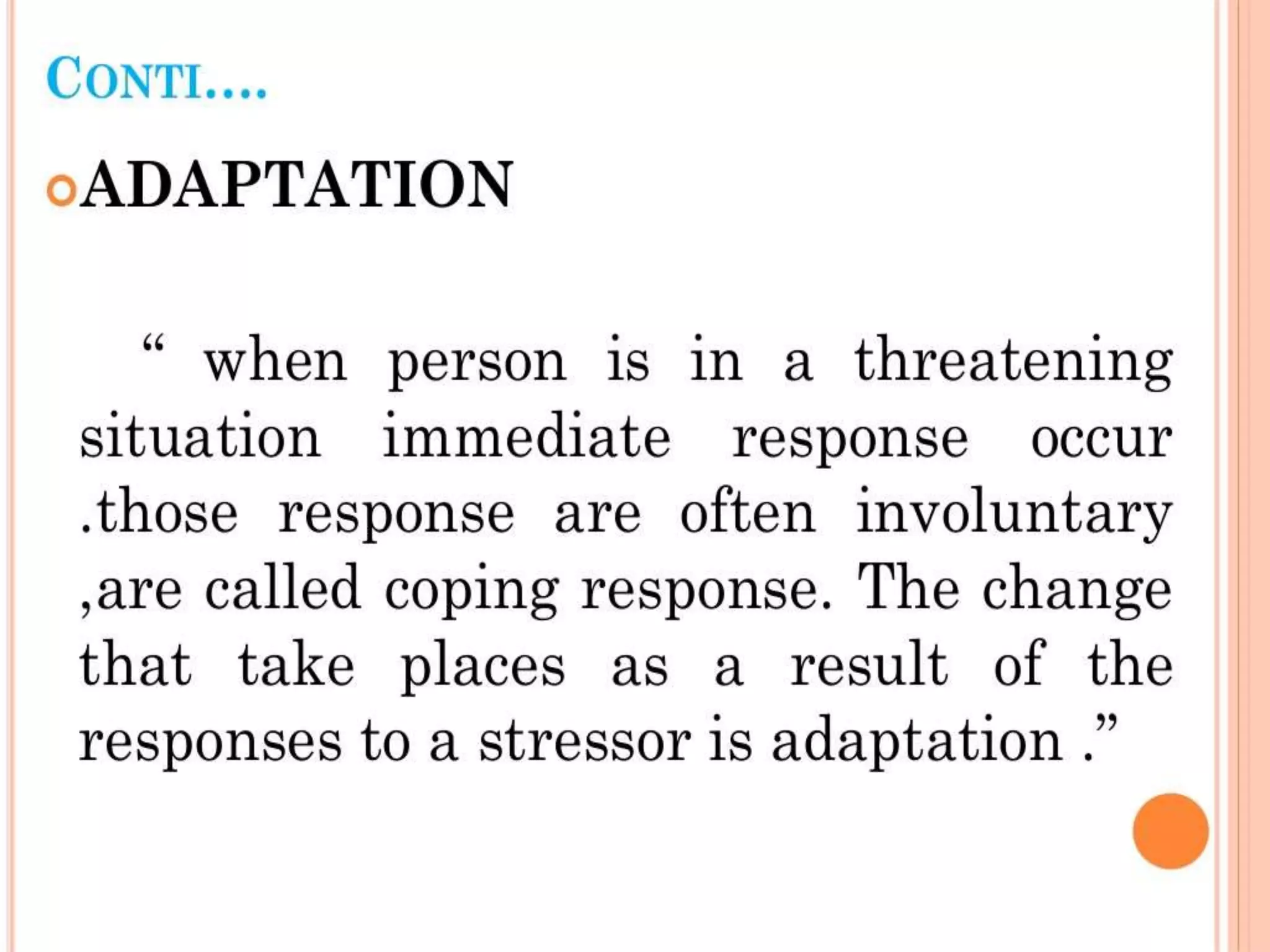 CONTI….

ADAPTATION

“ when person is in a threatening situation immediate response occur .those response are often involuntary ,are called coping response. The change that take places as a result of the responses to a stressor is adaptation .”